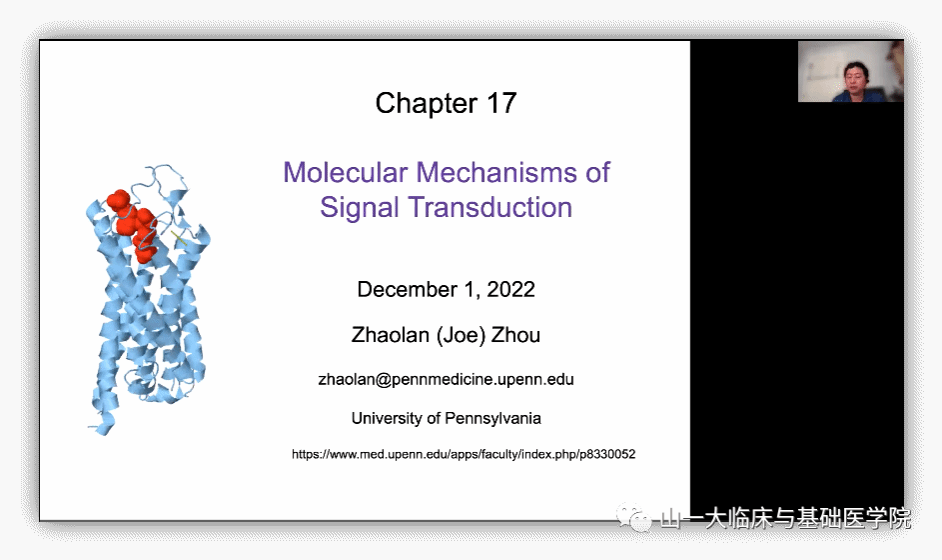 Chapter 17

Molecular Mechanisms of Signal Transduction

December 1, 2022

Zhaolan (Joe) Zhou

zhaolan@pennmedicine.upenn.edu

University of Pennsylvania

https://www.med.upenn.edu/apps/faculty/index.php/p8330052

山一大临床与基础医学院